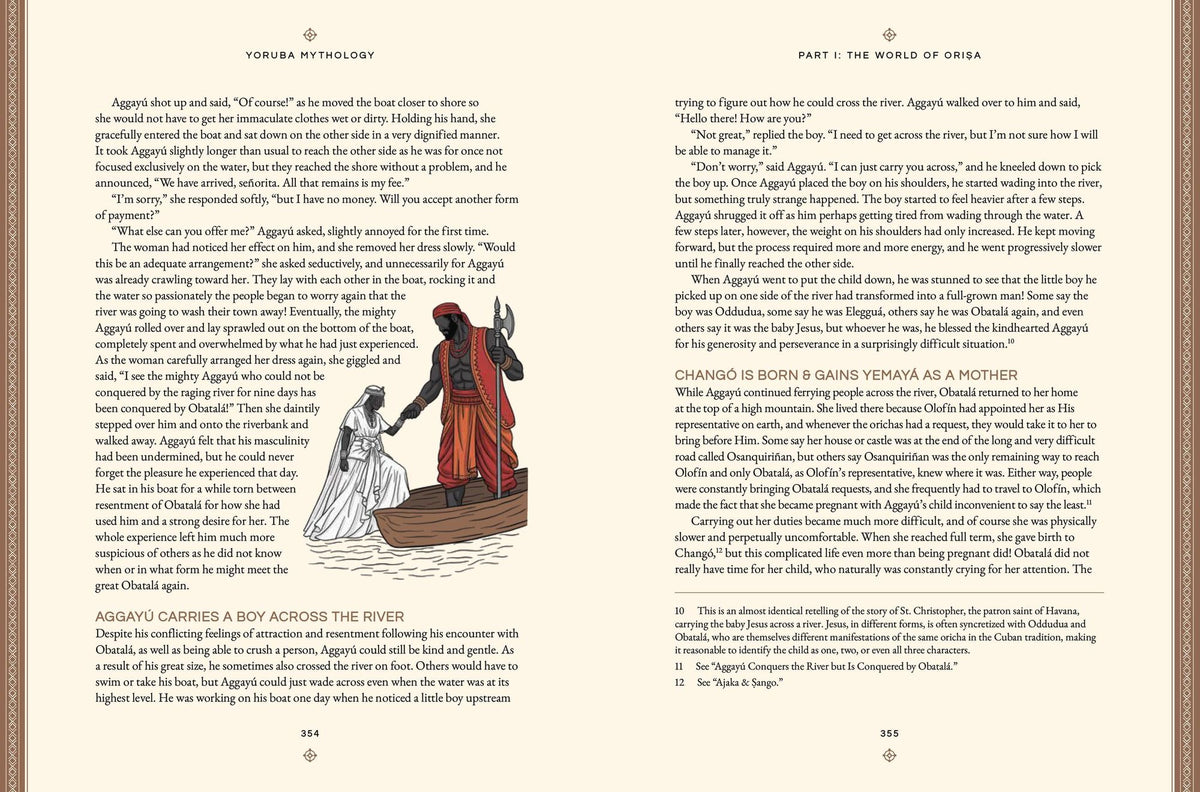 YORUBA MYTHOLOGY

Aggayú shot up and said, "Of course!" as he moved the boat closer to shore so she would not have to get her immaculate clothes wet or dirty. Holding his hand, she gracefully entered the boat and sat down on the other side in a very dignified manner. It took Aggayú slightly longer than usual to reach the other side as he was for once not focused exclusively on the water, but they reached the shore without a problem, and he announced, "We have arrived, señorita. All that remains is my fee."

"I'm sorry," she responded softly, "but I have no money. Will you accept another form of payment?"

"What else can you offer me?" Aggayú asked, slightly annoyed for the first time.

The woman had noticed her effect on him, and she removed her dress slowly. "Would this be an adequate arrangement?" she asked seductively, and unnecessarily for Aggayú was already crawling toward her. They lay with each other in the boat, rocking it and the water so passionately the people began to worry again that the river was going to wash their town away! Eventually, the mighty Aggayú rolled over and lay sprawled out on the bottom of the boat, completely spent and overwhelmed by what he had just experienced. As the woman carefully arranged her dress again, she giggled and said, "I see the mighty Aggayú who could not be conquered by the raging river for nine days has been conquered by Obatalá!" Then she daintily stepped over him and onto the riverbank and walked away. Aggayú felt that his masculinity had been undermined, but he could never forget the pleasure he experienced that day. He sat in his boat for a while torn between resentment of Obatalá for how she had used him and a strong desire for her. The whole experience left him much more suspicious of others as he did not know when or in what form he might meet the great Obatalá again.

AGGAYÚ CARRIES A BOY ACROSS THE RIVER

Despite his conflicting feelings of attraction and resentment following his encounter with Obatalá, as well as being able to crush a person, Aggayú could still be kind and gentle. As a result of his great size, he sometimes also crossed the river on foot. Others would have to swim or take his boat, but Aggayú could just wade across even when the water was at its highest level. He was working on his boat one day when he noticed a little boy upstream

354

PART I: THE WORLD OF ORIṢA

trying to figure out how he could cross the river. Aggayú walked over to him and said, "Hello there! How are you?"

"Not great," replied the boy. "I need to get across the river, but I'm not sure how I will be able to manage it."

"Don't worry," said Aggayú. "I can just carry you across," and he kneeled down to pick the boy up. Once Aggayú placed the boy on his shoulders, he started wading into the river, but something truly strange happened. The boy started to feel heavier after a few steps. Aggayú shrugged it off as him perhaps getting tired from wading through the water. A few steps later, however, the weight on his shoulders had only increased. He kept moving forward, but the process required more and more energy, and he went progressively slower until he finally reached the other side.

When Aggayú went to put the child down, he was stunned to see that the little boy he picked up on one side of the river had transformed into a full-grown man! Some say the boy was Oddudua, some say he was Elegguá, others say he was Obatalá again, and even others say it was the baby Jesus, but whoever he was, he blessed the kindhearted Aggayú for his generosity and perseverance in a surprisingly difficult situation.$^{10}$

CHANGÓ IS BORN & GAINS YEMAYÁ AS A MOTHER

While Aggayú continued ferrying people across the river, Obatalá returned to her home at the top of a high mountain. She lived there because Olofín had appointed her as His representative on earth, and whenever the orichas had a request, they would take it to her to bring before Him. Some say her house or castle was at the end of the long and very difficult road called Osanquiriñan, but others say Osanquiriñan was the only remaining way to reach Olofín and only Obatalá, as Olofín's representative, knew where it was. Either way, people were constantly bringing Obatalá requests, and she frequently had to travel to Olofín, which made the fact that she became pregnant with Aggayú's child inconvenient to say the least.$^{11}$

Carrying out her duties became much more difficult, and of course she was physically slower and perpetually uncomfortable. When she reached full term, she gave birth to Changó,$^{12}$ but this complicated life even more than being pregnant did! Obatalá did not really have time for her child, who naturally was constantly crying for her attention. The

10 This is an almost identical retelling of the story of St. Christopher, the patron saint of Havana, carrying the baby Jesus across a river. Jesus, in different forms, is often syncretized with Oddudua and Obatalá, who are themselves different manifestations of the same oricha in the Cuban tradition, making it reasonable to identify the child as one, two, or even all three characters.

11 See "Aggayú Conquers the River but Is Conquered by Obatalá."

12 See "Ajaka & Ṣango."

355